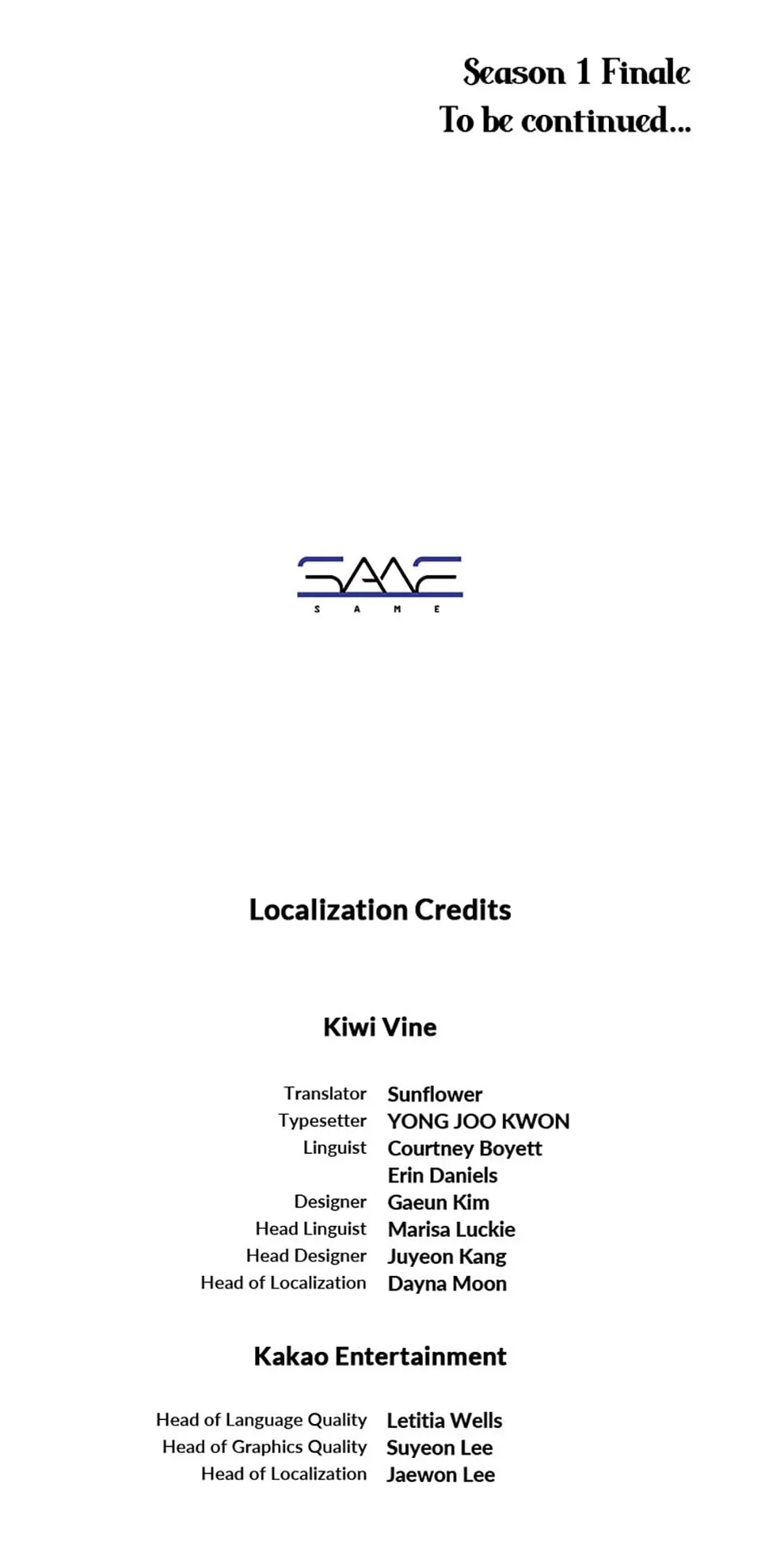 Season 1 Finale
To be continued...

SAME
S A M E

Localization Credits

Kiwi Vine

Translator Sunflower
Typesetter YONG JOO KWON
Linguist Courtney Boyett
Erin Daniels
Designer Gaeun Kim
Head Linguist Marisa Luckie
Head Designer Juyeon Kang
Head of Localization Dayna Moon

Kakao Entertainment

Head of Language Quality Letitia Wells
Head of Graphics Quality Suyeon Lee
Head of Localization Jaewon Lee